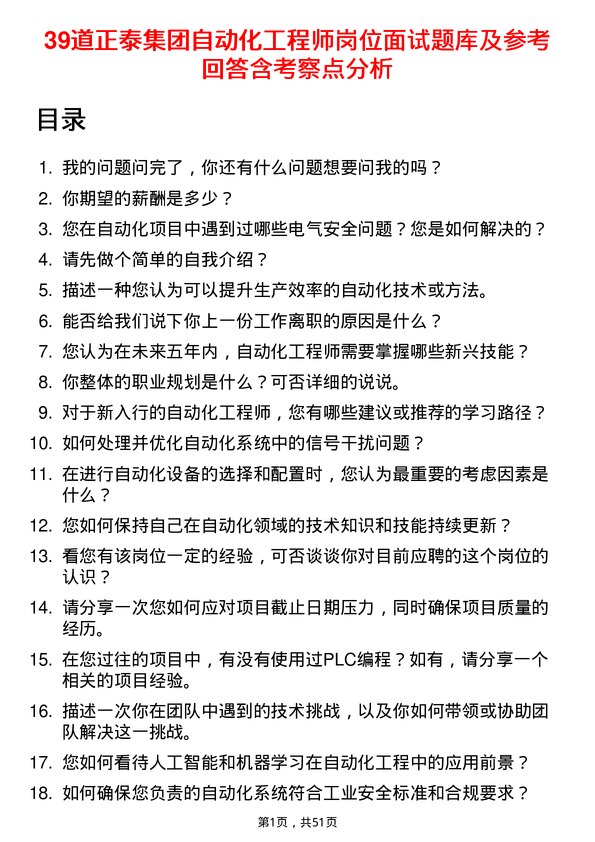 39道正泰集团自动化工程师岗位面试题库及参考回答含考察点分析

目录

1. 我的问题问完了，你还有什么问题想要问我的吗？
2. 你期望的薪酬是多少？
3. 您在自动化项目中遇到过哪些电气安全问题？您是如何解决的？
4. 请先做个简单的自我介绍？
5. 描述一种您认为可以提升生产效率的自动化技术或方法。
6. 能否给我们说下你上一份工作离职的原因是什么？
7. 您认为在未来五年内，自动化工程师需要掌握哪些新兴技能？
8. 你整体的职业规划是什么？可否详细的说说。
9. 对于新入行的自动化工程师，您有哪些建议或推荐的学习路径？
10. 如何处理并优化自动化系统中的信号干扰问题？
11. 在进行自动化设备的选择和配置时，您认为最重要的考虑因素是什么？
12. 您如何保持自己在自动化领域的技术知识和技能持续更新？
13. 看您有该岗位一定的经验，可否谈谈你对目前应聘的这个岗位的认识？
14. 请分享一次您如何应对项目截止日期压力，同时确保项目质量的经历。
15. 在您过往的项目中，有没有使用过PLC编程？如有，请分享一个相关的项目经验。
16. 描述一次你在团队中遇到的技术挑战，以及你如何带领或协助团队解决这一挑战。
17. 您如何看待人工智能和机器学习在自动化工程中的应用前景？
18. 如何确保您负责的自动化系统符合工业安全标准和合规要求？

第1页，共51页